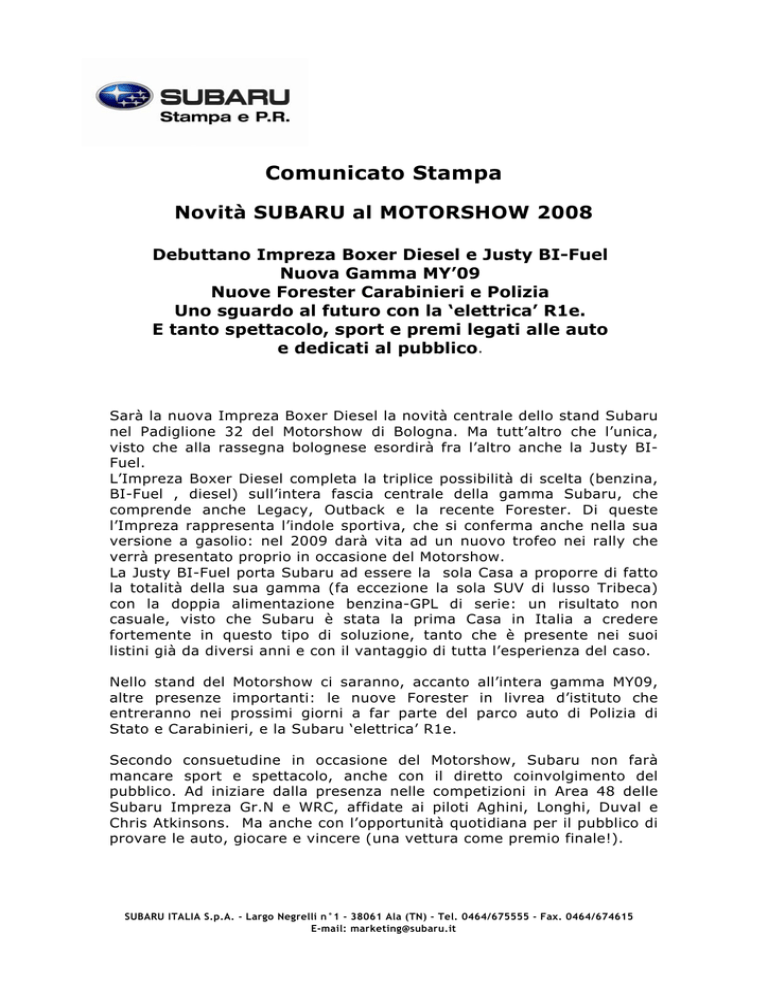 SUBARU
Stampa e P.R.

Comunicato Stampa

Novità SUBARU al MOTORSHOW 2008

Debuttano Impreza Boxer Diesel e Justy BI-Fuel
Nuova Gamma MY'09
Nuove Forester Carabinieri e Polizia
Uno sguardo al futuro con la 'elettrica' R1e.
E tanto spettacolo, sport e premi legati alle auto e dedicati al pubblico.

Sarà la nuova Impreza Boxer Diesel la novità centrale dello stand Subaru nel Padiglione 32 del Motorshow di Bologna. Ma tutt'altro che l'unica, visto che alla rassegna bolognese esordirà fra l'altro anche la Justy BI-Fuel.
L'Impreza Boxer Diesel completa la triplice possibilità di scelta (benzina, BI-Fuel , diesel) sull'intera fascia centrale della gamma Subaru, che comprende anche Legacy, Outback e la recente Forester. Di queste l'Impreza rappresenta l'indole sportiva, che si conferma anche nella sua versione a gasolio: nel 2009 darà vita ad un nuovo trofeo nei rally che verrà presentato proprio in occasione del Motorshow.
La Justy BI-Fuel porta Subaru ad essere la sola Casa a proporre di fatto la totalità della sua gamma (fa eccezione la sola SUV di lusso Tribeca) con la doppia alimentazione benzina-GPL di serie: un risultato non casuale, visto che Subaru è stata la prima Casa in Italia a credere fortemente in questo tipo di soluzione, tanto che è presente nei suoi listini già da diversi anni e con il vantaggio di tutta l'esperienza del caso.

Nello stand del Motorshow ci saranno, accanto all'intera gamma MY09, altre presenze importanti: le nuove Forester in livrea d'istituto che entreranno nei prossimi giorni a far parte del parco auto di Polizia di Stato e Carabinieri, e la Subaru 'elettrica' R1e.

Secondo consuetudine in occasione del Motorshow, Subaru non farà mancare sport e spettacolo, anche con il diretto coinvolgimento del pubblico. Ad iniziare dalla presenza nelle competizioni in Area 48 delle Subaru Impreza Gr.N e WRC, affidate ai piloti Aghini, Longhi, Duval e Chris Atkinsons. Ma anche con l'opportunità quotidiana per il pubblico di provare le auto, giocare e vincere (una vettura come premio finale!).

SUBARU ITALIA S.p.A. - Largo Negrelli n°1 - 38061 Ala (TN) - Tel. 0464/675555 - Fax. 0464/674615
E-mail: marketing@subaru.it